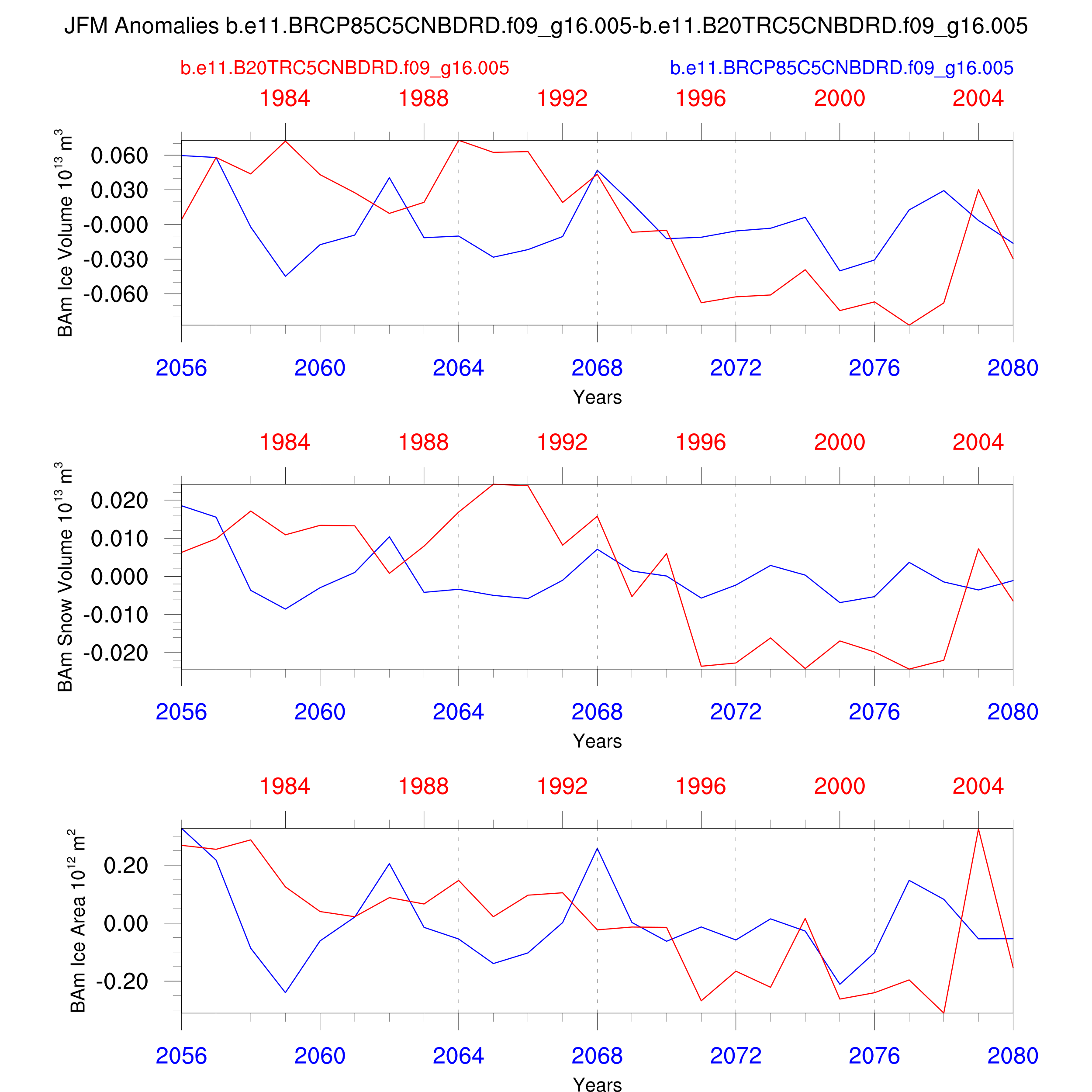 JFM Anomalies b.e11.BRCP85C5CNBDRD.f09_g16.005-b.e11.B20TRC5CNBDRD.f09_g16.005

b.e11.B20TRC5CNBDRD.f09_g16.005

b.e11.BRCP85C5CNBDRD.f09_g16.005

1984 1988 1992 1996 2000 2004

BAm Ice Volume $10^{13}$ $m^3$

0.060
0.030
-0.000
-0.030
-0.060

2056 2060 2064 2068 2072 2076 2080

Years

1984 1988 1992 1996 2000 2004

BAm Snow Volume $10^{13}$ $m^3$

0.020
0.010
0.000
-0.010
-0.020

2056 2060 2064 2068 2072 2076 2080

Years

1984 1988 1992 1996 2000 2004

BAm Ice Area $10^{12}$ $m^2$

0.20
0.00
-0.20

2056 2060 2064 2068 2072 2076 2080

Years